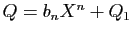 $Q = b_n X^n + Q_1$